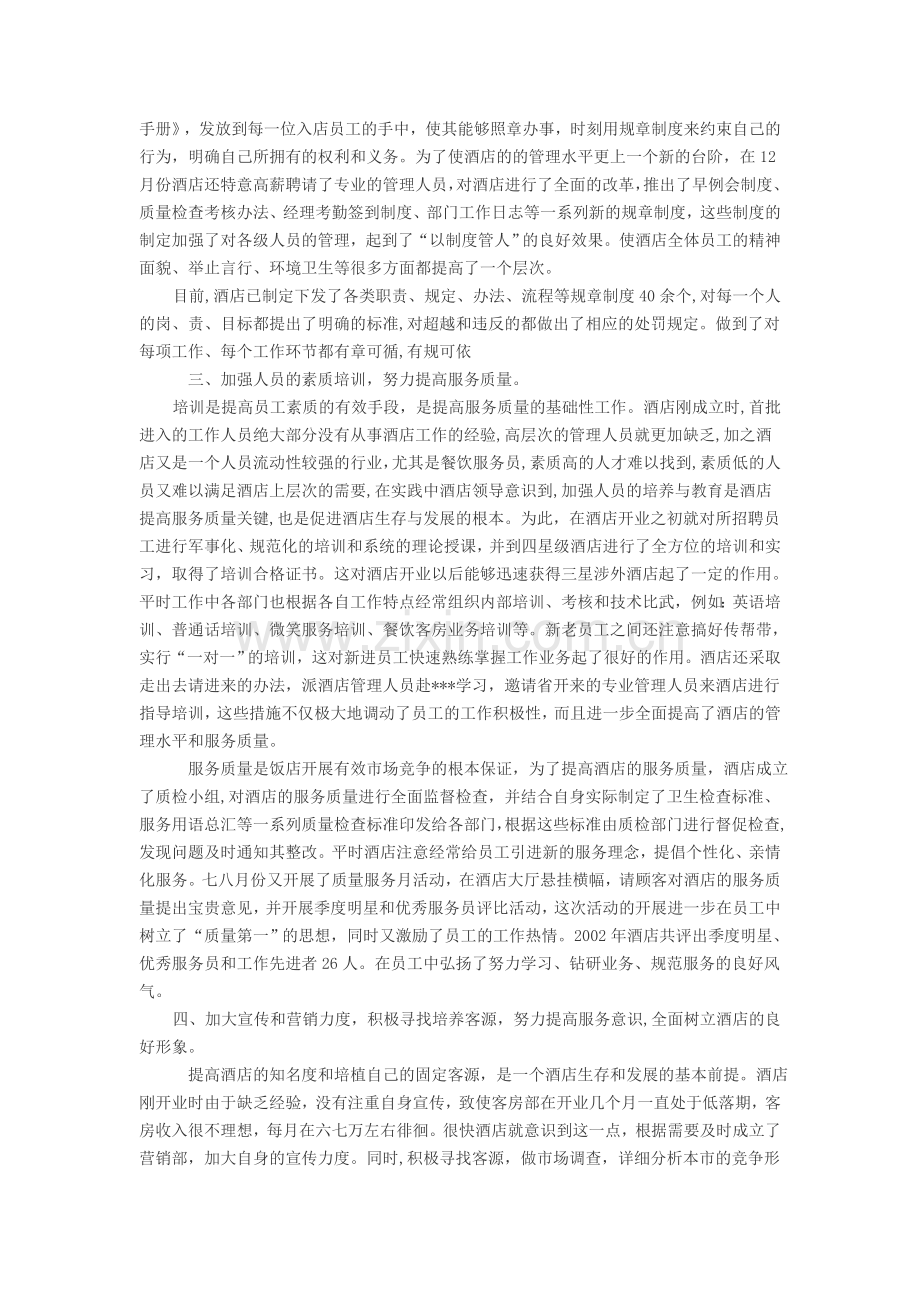 手册》，发放到每一位入店员工的手中，使其能够照章办事，时刻用规章制度来约束自己的行为，明确自己所拥有的权利和义务。为了使酒店的的管理水平更上一个新的台阶，在12月份酒店还特意高薪聘请了专业的管理人员，对酒店进行了全面的改革，推出了早例会制度、质量检查考核办法、经理考勤签到制度、部门工作日志等一系列新的规章制度，这些制度的制定加强了对各级人员的管理，起到了“以制度管人”的良好效果。使酒店全体员工的精神面貌、举止言行、环境卫生等很多方面都提高了一个层次。

目前,酒店已制定下发了各类职责、规定、办法、流程等规章制度40余个,对每一个人的岗、责、目标都提出了明确的标准,对超越和违反的都做出了相应的处罚规定。做到了对每项工作、每个工作环节都有章可循,有规可依

三、加强人员的素质培训，努力提高服务质量。

培训是提高员工素质的有效手段，是提高服务质量的基础性工作。酒店刚成立时，首批进入的工作人员绝大部分没有从事酒店工作的经验,高层次的管理人员就更加缺乏,加之酒店又是一个人员流动性较强的行业,尤其是餐饮服务员,素质高的人才难以找到,素质低的人员又难以满足酒店上层次的需要,在实践中酒店领导意识到,加强人员的培养与教育是酒店提高服务质量关键,也是促进酒店生存与发展的根本。为此，在酒店开业之初就对所招聘员工进行军事化、规范化的培训和系统的理论授课，并到四星级酒店进行了全方位的培训和实习，取得了培训合格证书。这对酒店开业以后能够迅速获得三星涉外酒店起了一定的作用。平时工作中各部门也根据各自工作特点经常组织内部培训、考核和技术比武，例如:英语培训、普通话培训、微笑服务培训、餐饮客房业务培训等。新老员工之间还注意搞好传帮带，实行“一对一”的培训，这对新进员工快速熟练掌握工作业务起了很好的作用。酒店还采取走出去请进来的办法，派酒店管理人员赴***学习，邀请省开来的专业管理人员来酒店进行指导培训，这些措施不仅极大地调动了员工的工作积极性，而且进一步全面提高了酒店的管理水平和服务质量。

服务质量是饭店开展有效市场竞争的根本保证，为了提高酒店的服务质量，酒店成立了质检小组,对酒店的服务质量进行全面监督检查，并结合自身实际制定了卫生检查标准、服务用语总汇等一系列质量检查标准印发给各部门,根据这些标准由质检部门进行督促检查,发现问题及时通知其整改。平时酒店注意经常给员工引进新的服务理念，提倡个性化、亲情化服务。七八月份又开展了质量服务月活动，在酒店大厅悬挂横幅，请顾客对酒店的服务质量提出宝贵意见，并开展季度明星和优秀服务员评比活动，这次活动的开展进一步在员工中树立了“质量第一”的思想，同时又激励了员工的工作热情。2002年酒店共评出季度明星、优秀服务员和工作先进者26人。在员工中弘扬了努力学习、钻研业务、规范服务的良好风气。

四、加大宣传和营销力度，积极寻找培养客源，努力提高服务意识,全面树立酒店的良好形象。

提高酒店的知名度和培植自己的固定客源，是一个酒店生存和发展的基本前提。酒店刚开业时由于缺乏经验，没有注重自身宣传，致使客房部在开业几个月一直处于低落期，客房收入很不理想，每月在六七万左右徘徊。很快酒店就意识到这一点，根据需要及时成立了营销部，加大自身的宣传力度。同时,积极寻找客源，做市场调查，详细分析本市的竞争形